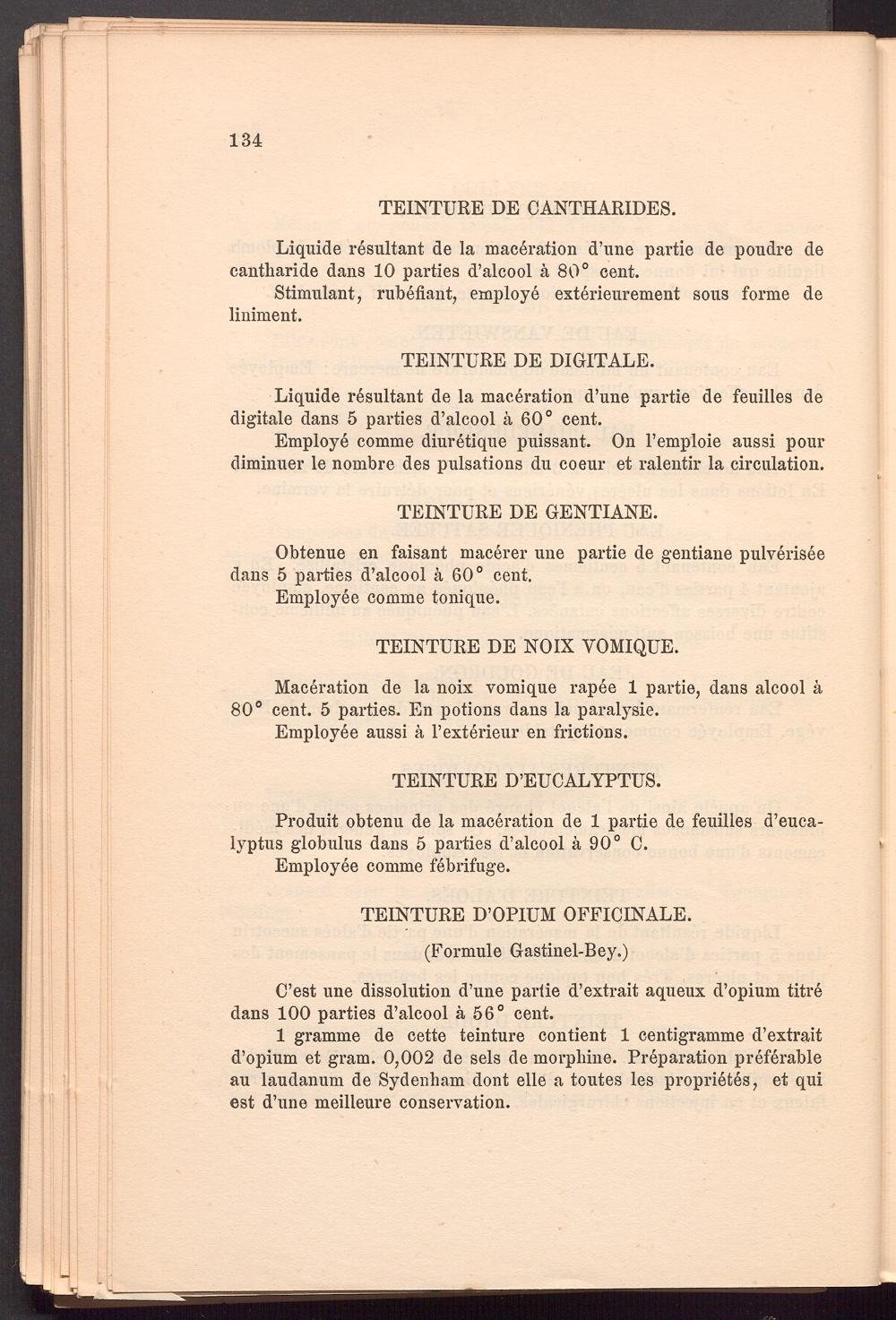 134

TEINTURE DE CANTHARIDES.

Liquide résultant de la macération d'une partie de poudre de cantharide dans 10 parties d'alcool à 80° cent.

Stimulant, rubéfiant, employé extérieurement sous forme de liniment.

TEINTURE DE DIGITALE.

Liquide résultant de la macération d'une partie de feuilles de digitale dans 5 parties d'alcool à 60° cent.

Employé comme diurétique puissant. On l'emploie aussi pour diminuer le nombre des pulsations du coeur et ralentir la circulation.

TEINTURE DE GENTIANE.

Obtenue en faisant macérer une partie de gentiane pulvérisée dans 5 parties d'alcool à 60° cent.

Employée comme tonique.

TEINTURE DE NOIX VOMIQUE.

Macération de la noix vomique rapée 1 partie, dans alcool à 80° cent. 5 parties. En potions dans la paralysie.

Employée aussi à l'extérieur en frictions.

TEINTURE D'EUCALYPTUS.

Produit obtenu de la macération de 1 partie de feuilles d'eucalyptus globulus dans 5 parties d'alcool à 90° C.

Employée comme fébrifuge.

TEINTURE D'OPIUM OFFICINALE.

(Formule Gastinel-Bey.)

C'est une dissolution d'une partie d'extrait aqueux d'opium titré dans 100 parties d'alcool à 56° cent.

1 gramme de cette teinture contient 1 centigramme d'extrait d'opium et gram. 0,002 de sels de morphine. Préparation préférable au laudanum de Sydenham dont elle a toutes les propriétés, et qui est d'une meilleure conservation.